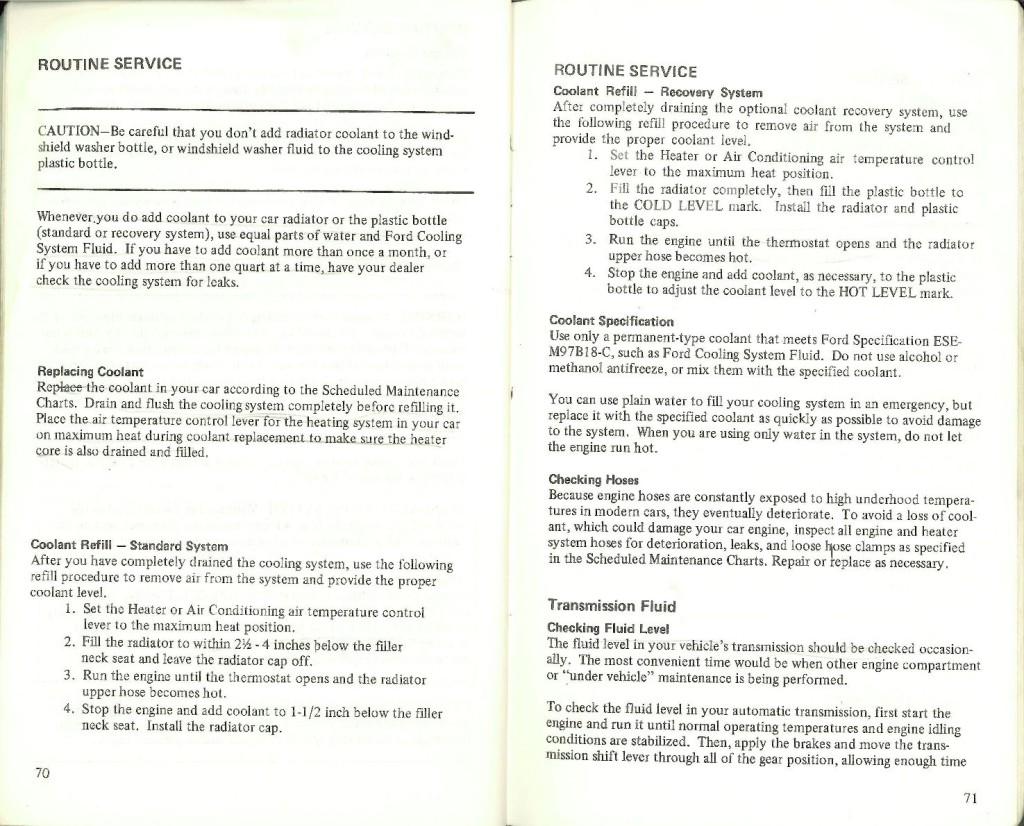 ROUTINE SERVICE

CAUTION—Be careful that you don't add radiator coolant to the windshield washer bottle, or windshield washer fluid to the cooling system plastic bottle.

Whenever you do add coolant to your car radiator or the plastic bottle (standard or recovery system), use equal parts of water and Ford Cooling System Fluid. If you have to add coolant more than once a month, or if you have to add more than one quart at a time, have your dealer check the cooling system for leaks.

Replacing Coolant
Replace the coolant in your car according to the Scheduled Maintenance Charts. Drain and flush the cooling system completely before refilling it. Place the air temperature control lever for the heating system in your car on maximum heat during coolant replacement to make sure the heater core is also drained and filled.

Coolant Refill — Standard System
After you have completely drained the cooling system, use the following refill procedure to remove air from the system and provide the proper coolant level.
1. Set the Heater or Air Conditioning air temperature control lever to the maximum heat position.
2. Fill the radiator to within 2½ - 4 inches below the filler neck seat and leave the radiator cap off.
3. Run the engine until the thermostat opens and the radiator upper hose becomes hot.
4. Stop the engine and add coolant to 1-1/2 inch below the filler neck seat. Install the radiator cap.

70

ROUTINE SERVICE
Coolant Refill — Recovery System
After completely draining the optional coolant recovery system, use the following refill procedure to remove air from the system and provide the proper coolant level.
1. Set the Heater or Air Conditioning air temperature control lever to the maximum heat position.
2. Fill the radiator completely, then fill the plastic bottle to the COLD LEVEL mark. Install the radiator and plastic bottle caps.
3. Run the engine until the thermostat opens and the radiator upper hose becomes hot.
4. Stop the engine and add coolant, as necessary, to the plastic bottle to adjust the coolant level to the HOT LEVEL mark.

Coolant Specification
Use only a permanent-type coolant that meets Ford Specification ESE-M97B18-C, such as Ford Cooling System Fluid. Do not use alcohol or methanol antifreeze, or mix them with the specified coolant.

You can use plain water to fill your cooling system in an emergency, but replace it with the specified coolant as quickly as possible to avoid damage to the system. When you are using only water in the system, do not let the engine run hot.

Checking Hoses
Because engine hoses are constantly exposed to high underhood temperatures in modern cars, they eventually deteriorate. To avoid a loss of coolant, which could damage your car engine, inspect all engine and heater system hoses for deterioration, leaks, and loose hose clamps as specified in the Scheduled Maintenance Charts. Repair or replace as necessary.

Transmission Fluid
Checking Fluid Level
The fluid level in your vehicle's transmission should be checked occasionally. The most convenient time would be when other engine compartment or "under vehicle" maintenance is being performed.

To check the fluid level in your automatic transmission, first start the engine and run it until normal operating temperatures and engine idling conditions are stabilized. Then, apply the brakes and move the transmission shift lever through all of the gear position, allowing enough time

71